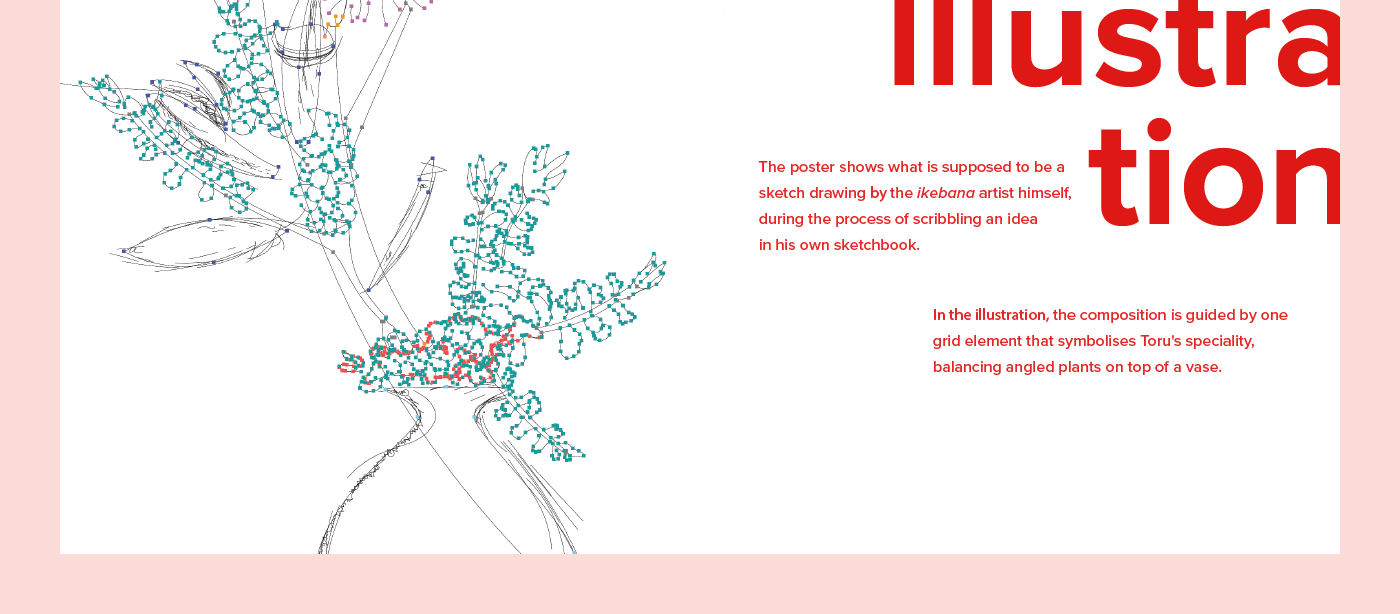 Illustra
tion

The poster shows what is supposed to be a sketch drawing by the ikebana artist himself, during the process of scribbling an idea in his own sketchbook.

In the illustration, the composition is guided by one grid element that symbolises Toru's speciality, balancing angled plants on top of a vase.